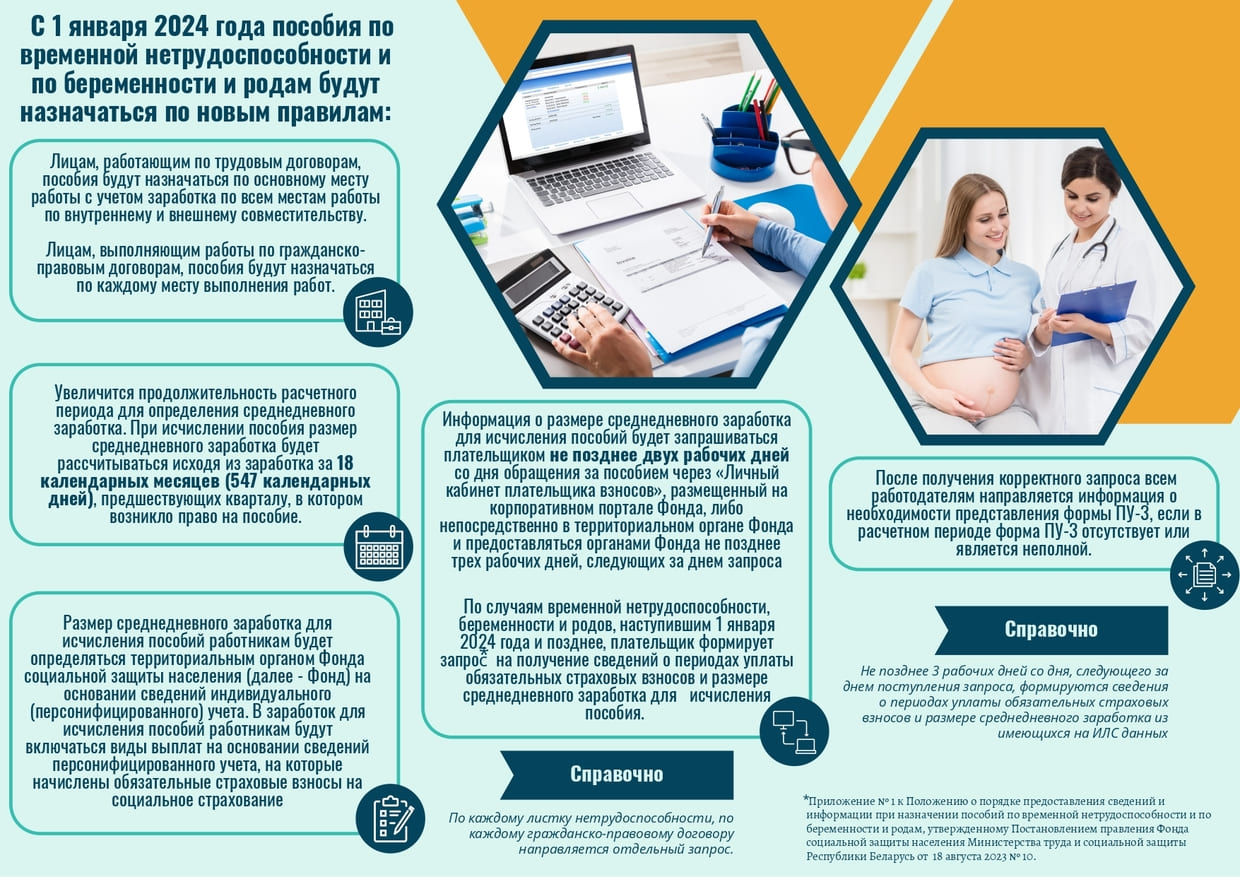 С 1 января 2024 года пособия по временной нетрудоспособности и по беременности и родам будут назначаться по новым правилам:

Лицам, работающим по трудовым договорам, пособия будут назначаться по основному месту работы с учетом заработка по всем местам работы по внутреннему и внешнему совместительству.

Лицам, выполняющим работы по гражданско-правовым договорам, пособия будут назначаться по каждому месту выполнения работ.

Увеличится продолжительность расчетного периода для определения среднедневного заработка. При исчислении пособия размер среднедневного заработка будет рассчитываться исходя из заработка за 18 календарных месяцев (547 календарных дней), предшествующих кварталу, в котором возникло право на пособие.

Размер среднедневного заработка для исчисления пособий работникам будет определяться территориальным органом Фонда социальной защиты населения (далее - Фонд) на основании сведений индивидуального (персонифицированного) учета. В заработок для исчисления пособий работникам будут включаться виды выплат на основании сведений персонифицированного учета, на которые начислены обязательные страховые взносы на социальное страхование

Информация о размере среднедневного заработка для исчисления пособий будет запрашиваться плательщиком не позднее двух рабочих дней со дня обращения за пособием через «Личный кабинет плательщика взносов», размещенный на корпоративном портале Фонда, либо непосредственно в территориальном органе Фонда и предоставляться органами Фонда не позднее трех рабочих дней, следующих за днем запроса

По случаям временной нетрудоспособности, беременности и родов, наступившим 1 января 2024 года и позднее, плательщик формирует запрос* на получение сведений о периодах уплаты обязательных страховых взносов и размере среднедневного заработка для исчисления пособия.

Справочно

По каждому листку нетрудоспособности, по каждому гражданско-правовому договору направляется отдельный запрос.

После получения корректного запроса всем работодателям направляется информация о необходимости представления формы ПУ-3, если в расчетном периоде форма ПУ-3 отсутствует или является неполной.

Справочно

Не позднее 3 рабочих дней со дня, следующего за днем поступления запроса, формируются сведения о периодах уплаты обязательных страховых взносов и размере среднедневного заработка из имеющихся на ИЛС данных

*Приложение № 1 к Положению о порядке предоставления сведений и информации при назначении пособий по временной нетрудоспособности и по беременности и родам, утвержденному Постановлением правления Фонда социальной защиты населения Министерства труда и социальной защиты Республики Беларусь от 18 августа 2023 № 10.